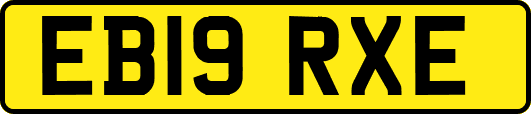 EB19 RXE